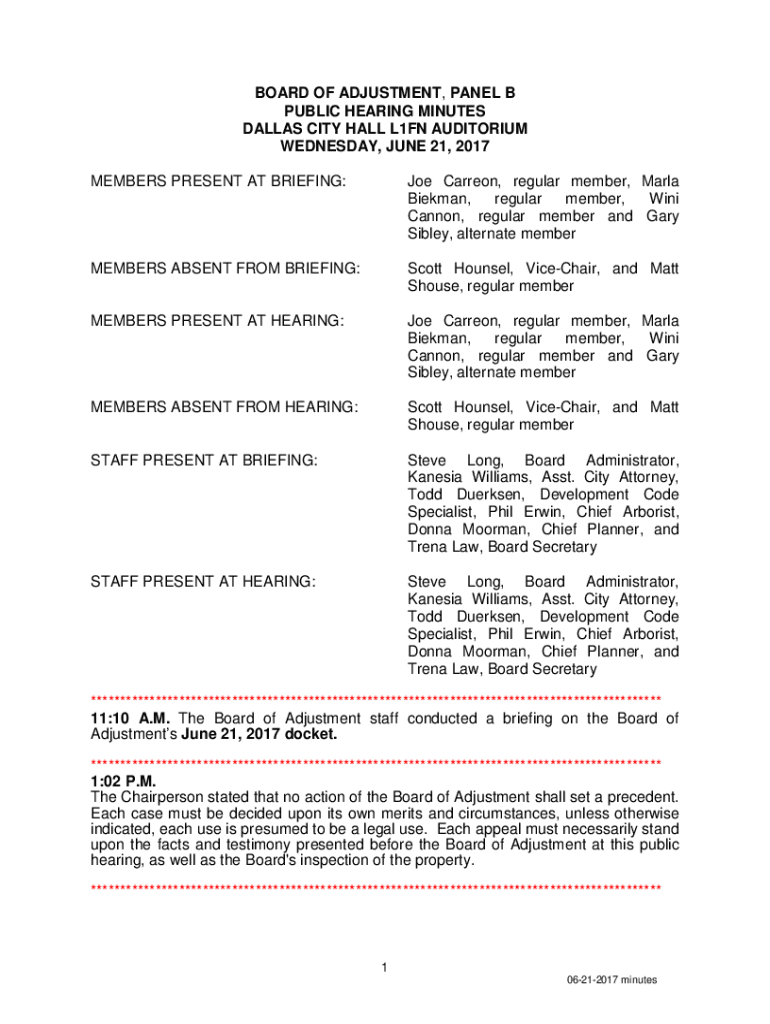 BOARD OF ADJUSTMENT, PANEL B
PUBLIC HEARING MINUTES
DALLAS CITY HALL L1FN AUDITORIUM
WEDNESDAY, JUNE 21, 2017

MEMBERS PRESENT AT BRIEFING: Joe Carreon, regular member, Marla Biekman, regular member, Wini Cannon, regular member and Gary Sibley, alternate member

MEMBERS ABSENT FROM BRIEFING: Scott Hounsel, Vice-Chair, and Matt Shouse, regular member

MEMBERS PRESENT AT HEARING: Joe Carreon, regular member, Marla Biekman, regular member, Wini Cannon, regular member and Gary Sibley, alternate member

MEMBERS ABSENT FROM HEARING: Scott Hounsel, Vice-Chair, and Matt Shouse, regular member

STAFF PRESENT AT BRIEFING: Steve Long, Board Administrator, Kanesia Williams, Asst. City Attorney, Todd Duerksen, Development Code Specialist, Phil Erwin, Chief Arborist, Donna Moorman, Chief Planner, and Trena Law, Board Secretary

STAFF PRESENT AT HEARING: Steve Long, Board Administrator, Kanesia Williams, Asst. City Attorney, Todd Duerksen, Development Code Specialist, Phil Erwin, Chief Arborist, Donna Moorman, Chief Planner, and Trena Law, Board Secretary

**********************************************************************************************

11:10 A.M. The Board of Adjustment staff conducted a briefing on the Board of Adjustment's June 21, 2017 docket.

**********************************************************************************************

1:02 P.M.
The Chairperson stated that no action of the Board of Adjustment shall set a precedent. Each case must be decided upon its own merits and circumstances, unless otherwise indicated, each use is presumed to be a legal use. Each appeal must necessarily stand upon the facts and testimony presented before the Board of Adjustment at this public hearing, as well as the Board's inspection of the property.

**********************************************************************************************

1

06-21-2017 minutes